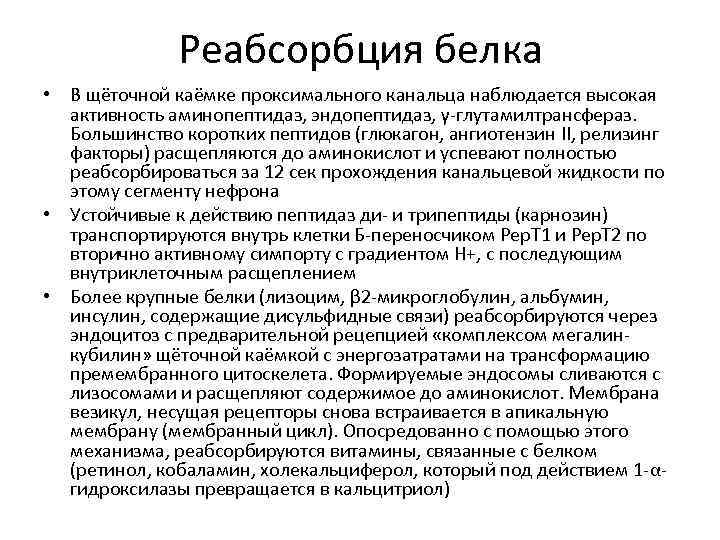 Реабсорбция белка

• В щёточной каёмке проксимального канальца наблюдается высокая активность аминопептидаз, эндопептидаз, γ-глутамилтрансфераз. Большинство коротких пептидов (глюкагон, ангиотензин II, релизинг факторы) расщепляются до аминокислот и успевают полностью реабсорбироваться за 12 сек прохождения канальцевой жидкости по этому сегменту нефрона

• Устойчивые к действию пептидаз ди- и трипептиды (карнозин) транспортируются внутрь клетки Б-переносчиком PepT1 и PepT2 по вторично активному симпорту с градиентом H+, с последующим внутриклеточным расщеплением

• Более крупные белки (лизоцим, β2-микроглобулин, альбумин, инсулин, содержащие дисульфидные связи) реабсорбируются через эндоцитоз с предварительной рецепцией «комплексом мегалин-кубилин» щёточной каёмкой с энергозатратами на трансформацию премембранного цитоскелета. Формируемые эндосомы сливаются с лизосомами и расщепляют содержимое до аминокислот. Мембрана везикул, несущая рецепторы снова встраивается в апикальную мембрану (мембранный цикл). Опосредованно с помощью этого механизма, реабсорбируются витамины, связанные с белком (ретинол, кобаламин, холекальциферол, который под действием 1-α-гидроксилазы превращается в кальцитриол)